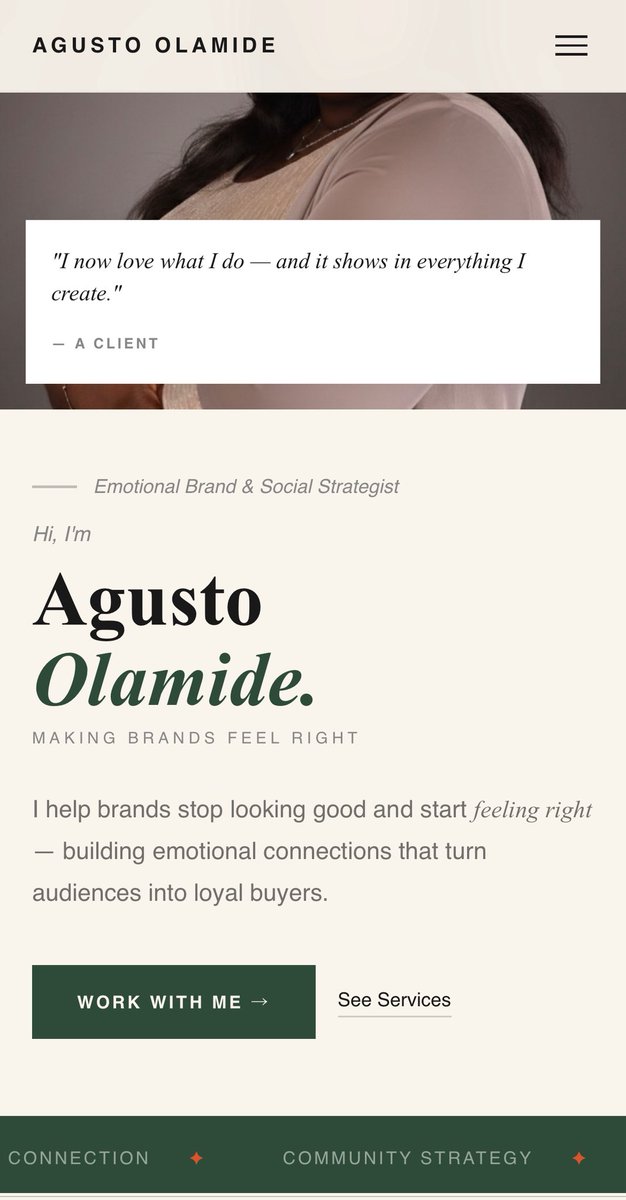 AGUSTO OLAMIDE

"I now love what I do — and it shows in everything I create."

— A CLIENT

Emotional Brand & Social Strategist

Hi, I'm

Agusto Olamide.

MAKING BRANDS FEEL RIGHT

I help brands stop looking good and start feeling right — building emotional connections that turn audiences into loyal buyers.

WORK WITH ME →

See Services

CONNECTION ✦ COMMUNITY STRATEGY ✦